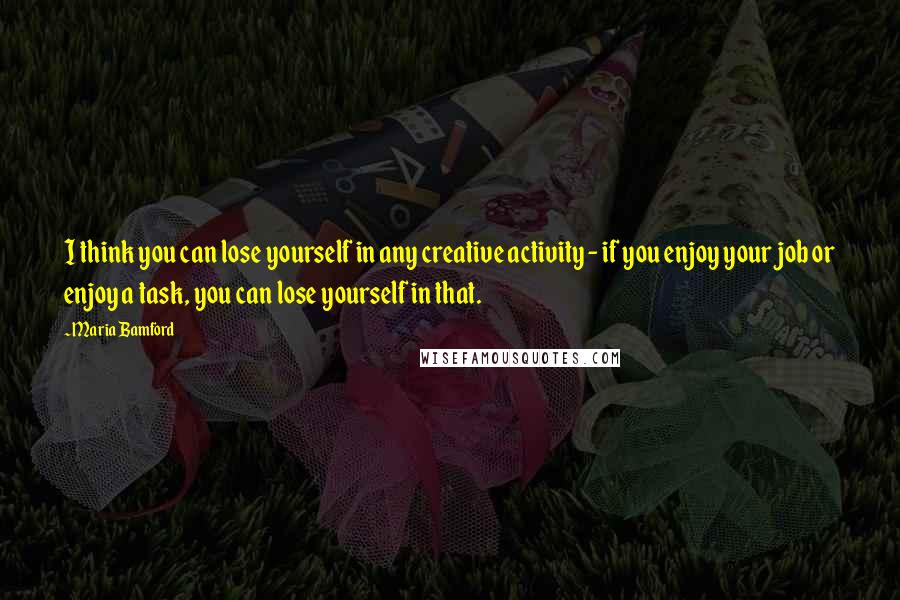 I think you can lose yourself in any creative activity - if you enjoy your job or enjoy a task, you can lose yourself in that.

~Maria Bamford

WISEFAMOUSQUOTES.COM